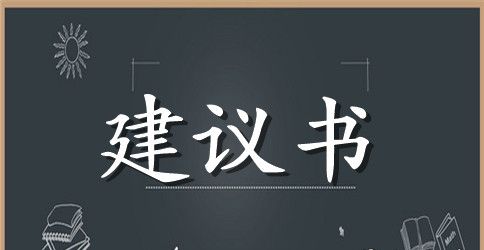 建议书

Math